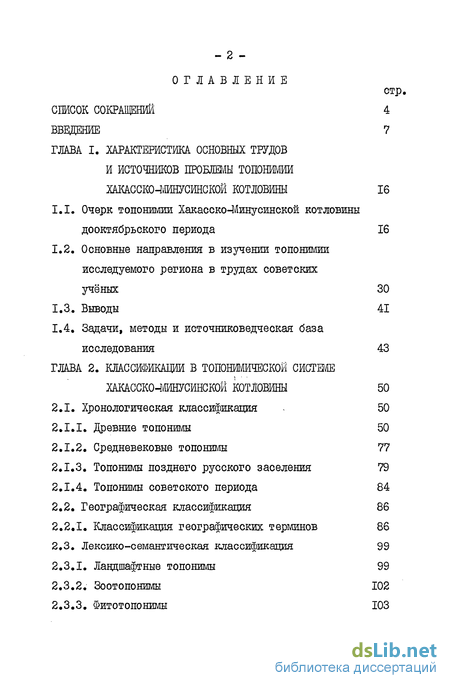 - 2 -

ОГЛАВЛЕНИЕ

стр.

СПИСОК СОКРАЩЕНИЙ 4

ВВЕДЕНИЕ 7

ГЛАВА I. ХАРАКТЕРИСТИКА ОСНОВНЫХ ТРУДОВ И ИСТОЧНИКОВ ПРОБЛЕМЫ ТОПОНИМИИ ХАКАССКО-МИНУСИНСКОЙ КОТЛОВИНЫ I6

I.I. Очерк топонимии Хакасско-Минусинской котловины дооктябрьского периода I6

I.2. Основные направления в изучении топонимии исследуемого региона в трудах советских учёных 30

I.3. Выводы 4I

I.4. Задачи, методы и источниковедческая база исследования 43

ГЛАВА 2. КЛАССИФИКАЦИИ В ТОПОНИМИЧЕСКОЙ СИСТЕМЕ ХАКАССКО-МИНУСИНСКОЙ КОТЛОВИНЫ 50

2.I. Хронологическая классификация 50

2.I.I. Древние топонимы 50

2.I.2. Средневековые топонимы 77

2.I.3. Топонимы позднего русского заселения 79

2.I.4. Топонимы советского периода 84

2.2. Географическая классификация 86

2.2.I. Классификация географических терминов 86

2.3. Лексико-семантическая классификация 99

2.3.I. Ландшафтные топонимы 99

2.3.2. Зоотопонимы I02

2.3.3. Фитотопонимы I03

dsLib.net
библиотека диссертаций